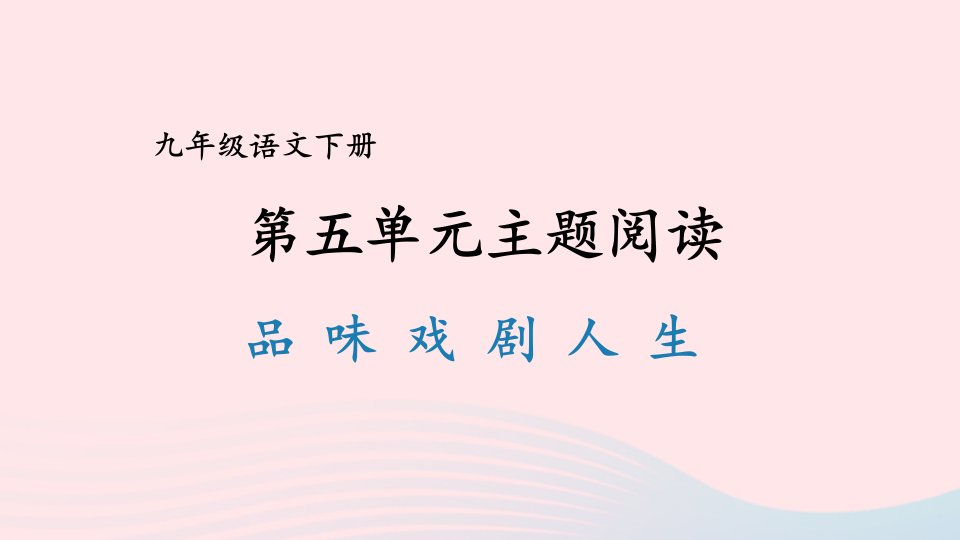 九年级语文下册

第五单元主题阅读

品 味 戏 剧 人 生